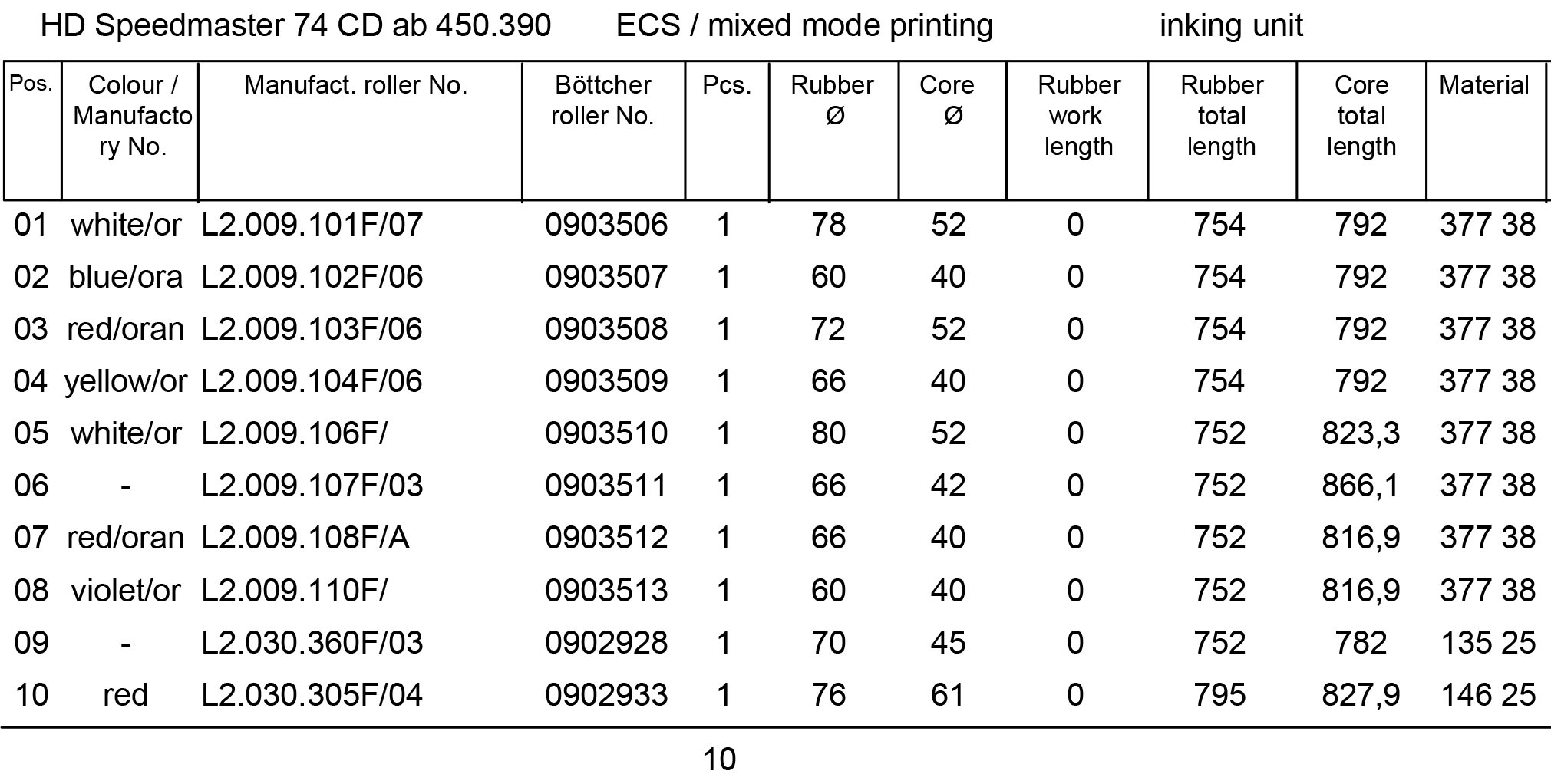 HD Speedmaster 74 CD ab 450.390 ECS / mixed mode printing inking unit

| Pos. | Colour / Manufactory No. | Manufact. roller No. | Böttcher roller No. | Pcs. | Rubber Ø | Core Ø | Rubber work length | Rubber total length | Core total length | Material |
|---|---|---|---|---|---|---|---|---|---|---|
| 01 | white/or | L2.009.101F/07 | 0903506 | 1 | 78 | 52 | 0 | 754 | 792 | 377 38 |
| 02 | blue/ora | L2.009.102F/06 | 0903507 | 1 | 60 | 40 | 0 | 754 | 792 | 377 38 |
| 03 | red/oran | L2.009.103F/06 | 0903508 | 1 | 72 | 52 | 0 | 754 | 792 | 377 38 |
| 04 | yellow/or | L2.009.104F/06 | 0903509 | 1 | 66 | 40 | 0 | 754 | 792 | 377 38 |
| 05 | white/or | L2.009.106F/ | 0903510 | 1 | 80 | 52 | 0 | 752 | 823,3 | 377 38 |
| 06 | - | L2.009.107F/03 | 0903511 | 1 | 66 | 42 | 0 | 752 | 866,1 | 377 38 |
| 07 | red/oran | L2.009.108F/A | 0903512 | 1 | 66 | 40 | 0 | 752 | 816,9 | 377 38 |
| 08 | violet/or | L2.009.110F/ | 0903513 | 1 | 60 | 40 | 0 | 752 | 816,9 | 377 38 |
| 09 | - | L2.030.360F/03 | 0902928 | 1 | 70 | 45 | 0 | 752 | 782 | 135 25 |
| 10 | red | L2.030.305F/04 | 0902933 | 1 | 76 | 61 | 0 | 795 | 827,9 | 146 25 |

10